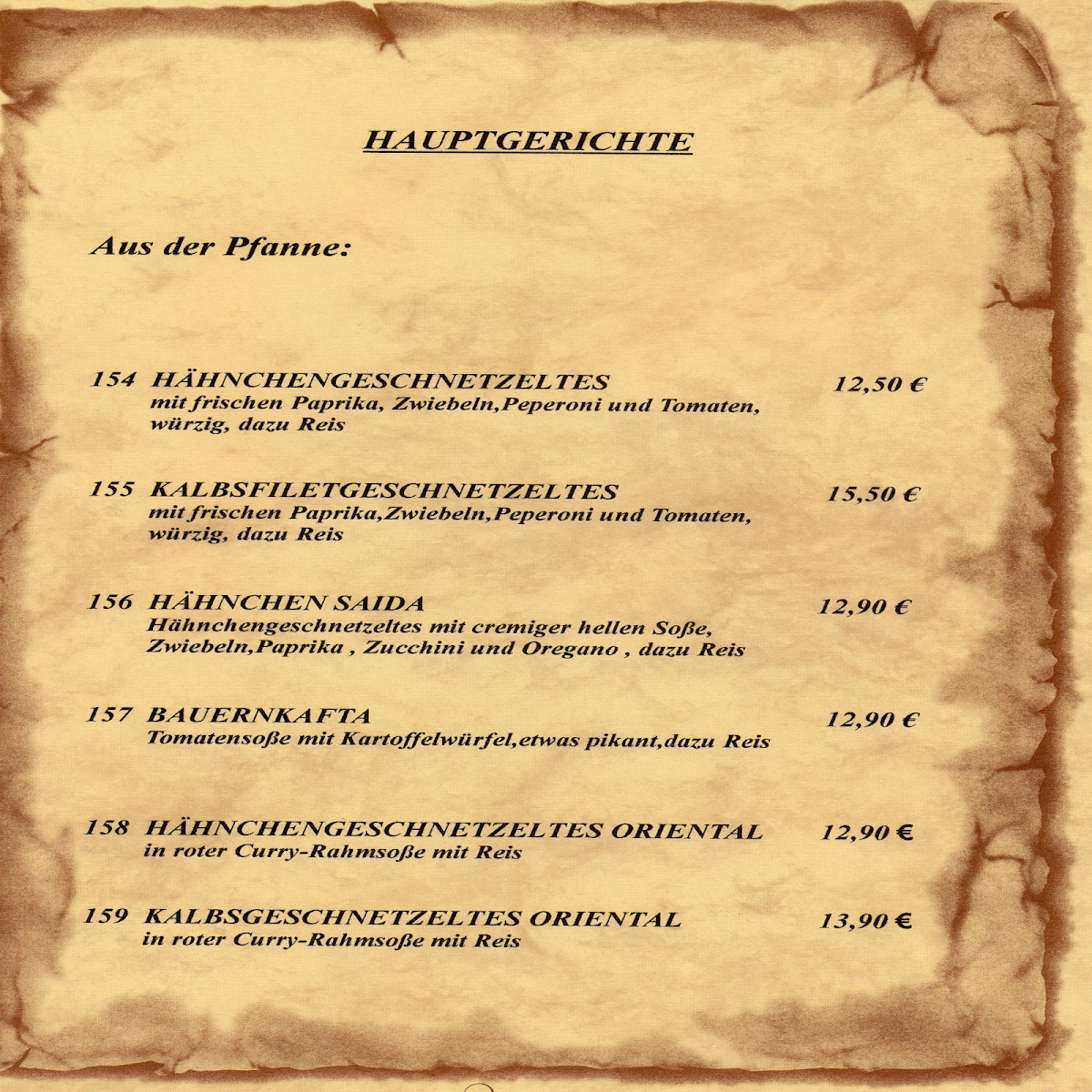 HAUPTGERICHTE

Aus der Pfanne:

154 HÄHNCHENGESCHNETZELTES 12,50 €
mit frischen Paprika, Zwiebeln,Peperoni und Tomaten, würzig, dazu Reis

155 KALBSFILETGESCHNETZELTES 15,50 €
mit frischen Paprika,Zwiebeln,Peperoni und Tomaten, würzig, dazu Reis

156 HÄHNCHEN SAIDA 12,90 €
Hähnchengeschnetzeltes mit cremiger hellen Soße, Zwiebeln,Paprika , Zucchini und Oregano , dazu Reis

157 BAUERNKAFTA 12,90 €
Tomatensoße mit Kartoffelwürfel,etwas pikant,dazu Reis

158 HÄHNCHENGESCHNETZELTES ORIENTAL 12,90 €
in roter Curry-Rahmsoße mit Reis

159 KALBSGESCHNETZELTES ORIENTAL 13,90 €
in roter Curry-Rahmsoße mit Reis